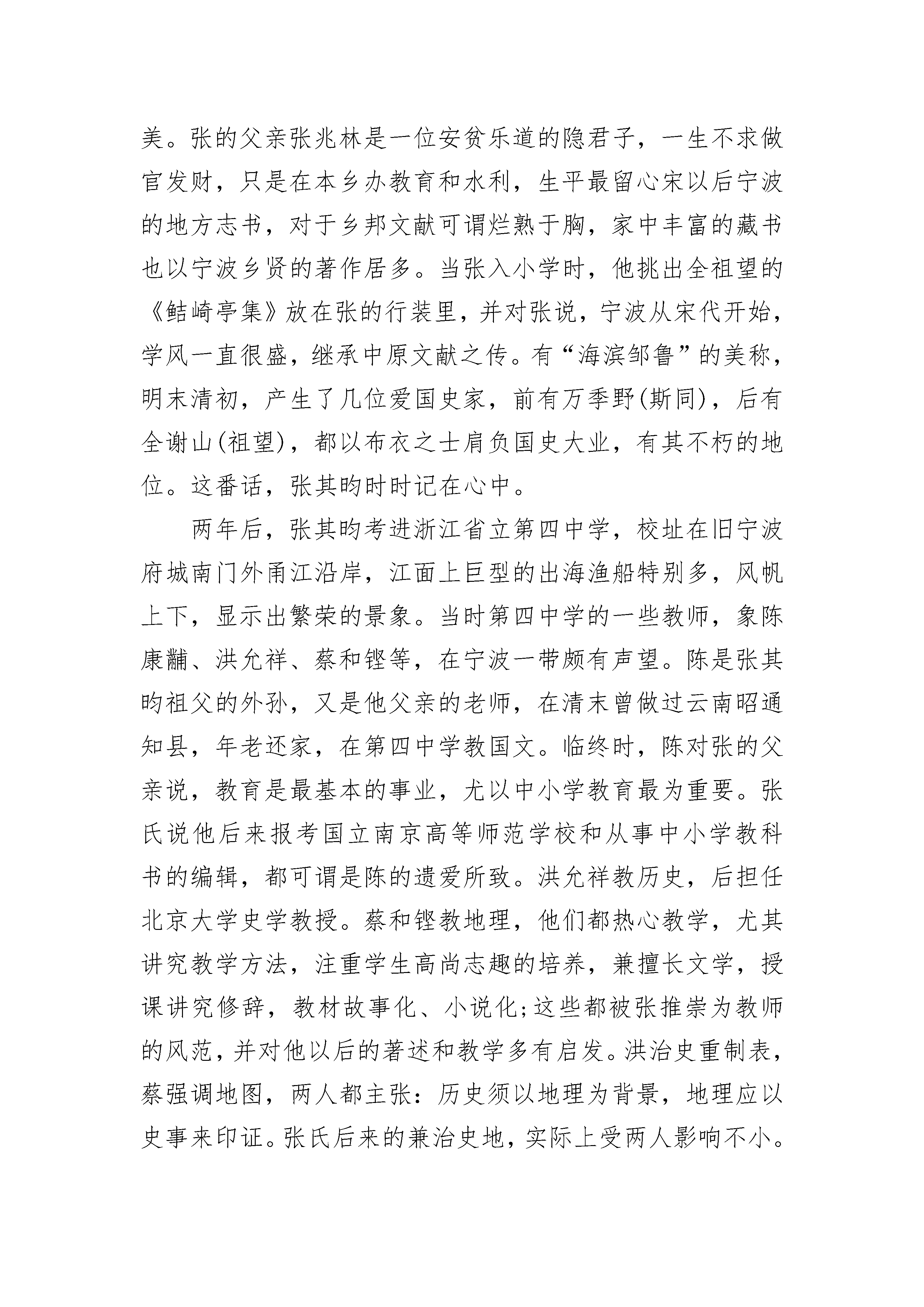 美。张的父亲张兆林是一位安贫乐道的隐君子，一生不求做官发财，只是在本乡办教育和水利，生平最留心宋以后宁波的地方志书，对于乡邦文献可谓烂熟于胸，家中丰富的藏书也以宁波乡贤的著作居多。当张入小学时，他挑出全祖望的《鲒崎亭集》放在张的行装里，并对张说，宁波从宋代开始，学风一直很盛，继承中原文献之传。有“海滨邹鲁”的美称，明末清初，产生了几位爱国史家，前有万季野(斯同)，后有全谢山(祖望)，都以布衣之士肩负国史大业，有其不朽的地位。这番话，张其昀时时记在心中。

两年后，张其昀考进浙江省立第四中学，校址在旧宁波府城南门外甬江沿岸，江面上巨型的出海渔船特别多，风帆上下，显示出繁荣的景象。当时第四中学的一些教师，象陈康黼、洪允祥、蔡和铿等，在宁波一带颇有声望。陈是张其昀祖父的外孙，又是他父亲的老师，在清末曾做过云南昭通知县，年老还家，在第四中学教国文。临终时，陈对张的父亲说，教育是最基本的事业，尤以中小学教育最为重要。张氏说他后来报考国立南京高等师范学校和从事中小学教科书的编辑，都可谓是陈的遗爱所致。洪允祥教历史，后担任北京大学史学教授。蔡和铿教地理，他们都热心教学，尤其讲究教学方法，注重学生高尚志趣的培养，兼擅长文学，授课讲究修辞，教材故事化、小说化;这些都被张推崇为教师的风范，并对他以后的著述和教学多有启发。洪治史重制表，蔡强调地图，两人都主张：历史须以地理为背景，地理应以史事来印证。张氏后来的兼治史地，实际上受两人影响不小。